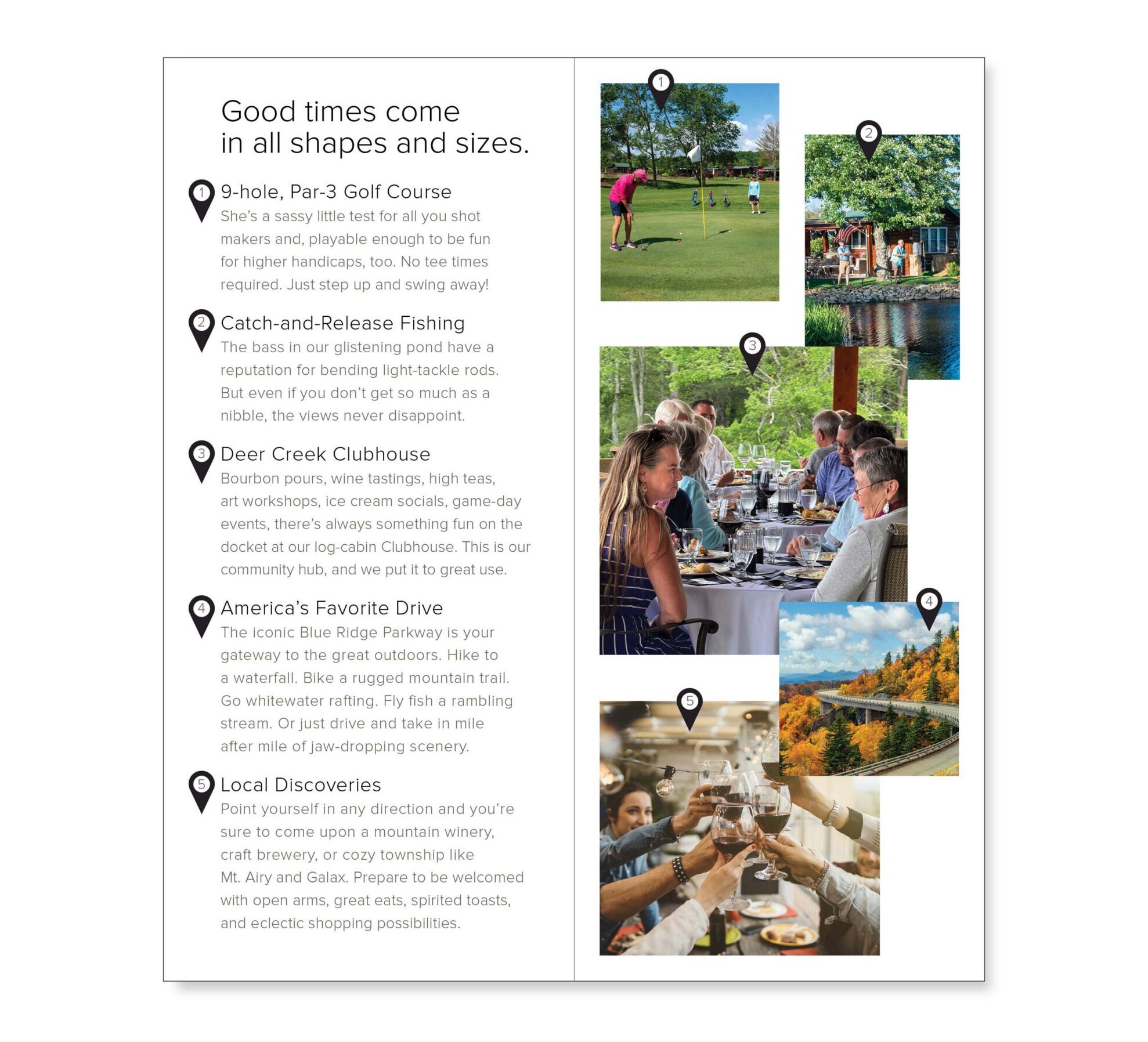 Good times come in all shapes and sizes.

1 9-hole, Par-3 Golf Course
She's a sassy little test for all you shot makers and, playable enough to be fun for higher handicaps, too. No tee times required. Just step up and swing away!

2 Catch-and-Release Fishing
The bass in our glistening pond have a reputation for bending light-tackle rods. But even if you don't get so much as a nibble, the views never disappoint.

3 Deer Creek Clubhouse
Bourbon pours, wine tastings, high teas, art workshops, ice cream socials, game-day events, there's always something fun on the docket at our log-cabin Clubhouse. This is our community hub, and we put it to great use.

4 America's Favorite Drive
The iconic Blue Ridge Parkway is your gateway to the great outdoors. Hike to a waterfall. Bike a rugged mountain trail. Go whitewater rafting. Fly fish a rambling stream. Or just drive and take in mile after mile of jaw-dropping scenery.

5 Local Discoveries
Point yourself in any direction and you're sure to come upon a mountain winery, craft brewery, or cozy township like Mt. Airy and Galax. Prepare to be welcomed with open arms, great eats, spirited toasts, and eclectic shopping possibilities.

1

2

3

4

5